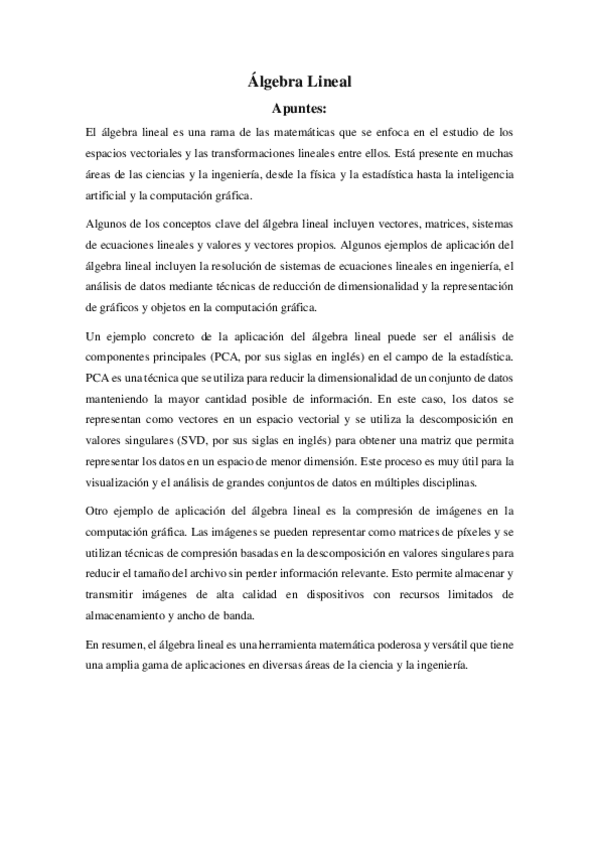 Álgebra Lineal

Apuntes:

El álgebra lineal es una rama de las matemáticas que se enfoca en el estudio de los espacios vectoriales y las transformaciones lineales entre ellos. Está presente en muchas áreas de las ciencias y la ingeniería, desde la física y la estadística hasta la inteligencia artificial y la computación gráfica.

Algunos de los conceptos clave del álgebra lineal incluyen vectores, matrices, sistemas de ecuaciones lineales y valores y vectores propios. Algunos ejemplos de aplicación del álgebra lineal incluyen la resolución de sistemas de ecuaciones lineales en ingeniería, el análisis de datos mediante técnicas de reducción de dimensionalidad y la representación de gráficos y objetos en la computación gráfica.

Un ejemplo concreto de la aplicación del álgebra lineal puede ser el análisis de componentes principales (PCA, por sus siglas en inglés) en el campo de la estadística. PCA es una técnica que se utiliza para reducir la dimensionalidad de un conjunto de datos manteniendo la mayor cantidad posible de información. En este caso, los datos se representan como vectores en un espacio vectorial y se utiliza la descomposición en valores singulares (SVD, por sus siglas en inglés) para obtener una matriz que permita representar los datos en un espacio de menor dimensión. Este proceso es muy útil para la visualización y el análisis de grandes conjuntos de datos en múltiples disciplinas.

Otro ejemplo de aplicación del álgebra lineal es la compresión de imágenes en la computación gráfica. Las imágenes se pueden representar como matrices de píxeles y se utilizan técnicas de compresión basadas en la descomposición en valores singulares para reducir el tamaño del archivo sin perder información relevante. Esto permite almacenar y transmitir imágenes de alta calidad en dispositivos con recursos limitados de almacenamiento y ancho de banda.

En resumen, el álgebra lineal es una herramienta matemática poderosa y versátil que tiene una amplia gama de aplicaciones en diversas áreas de la ciencia y la ingeniería.